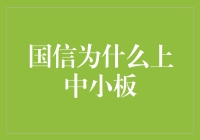 国信为什么上中小板